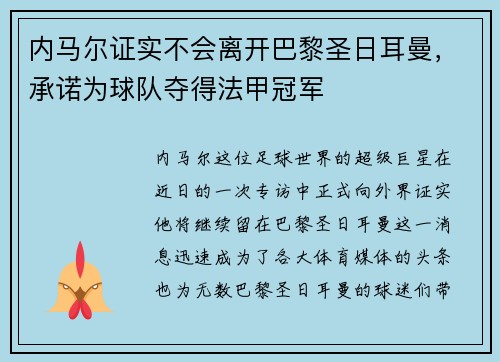 内马尔证实不会离开巴黎圣日耳曼，承诺为球队夺得法甲冠军

内马尔这位足球世界的超级巨星在近日的一次专访中正式向外界证实他将继续留在巴黎圣日耳曼这一消息迅速成为了各大体育媒体的头条也为无数巴黎圣日耳曼的球迷们带